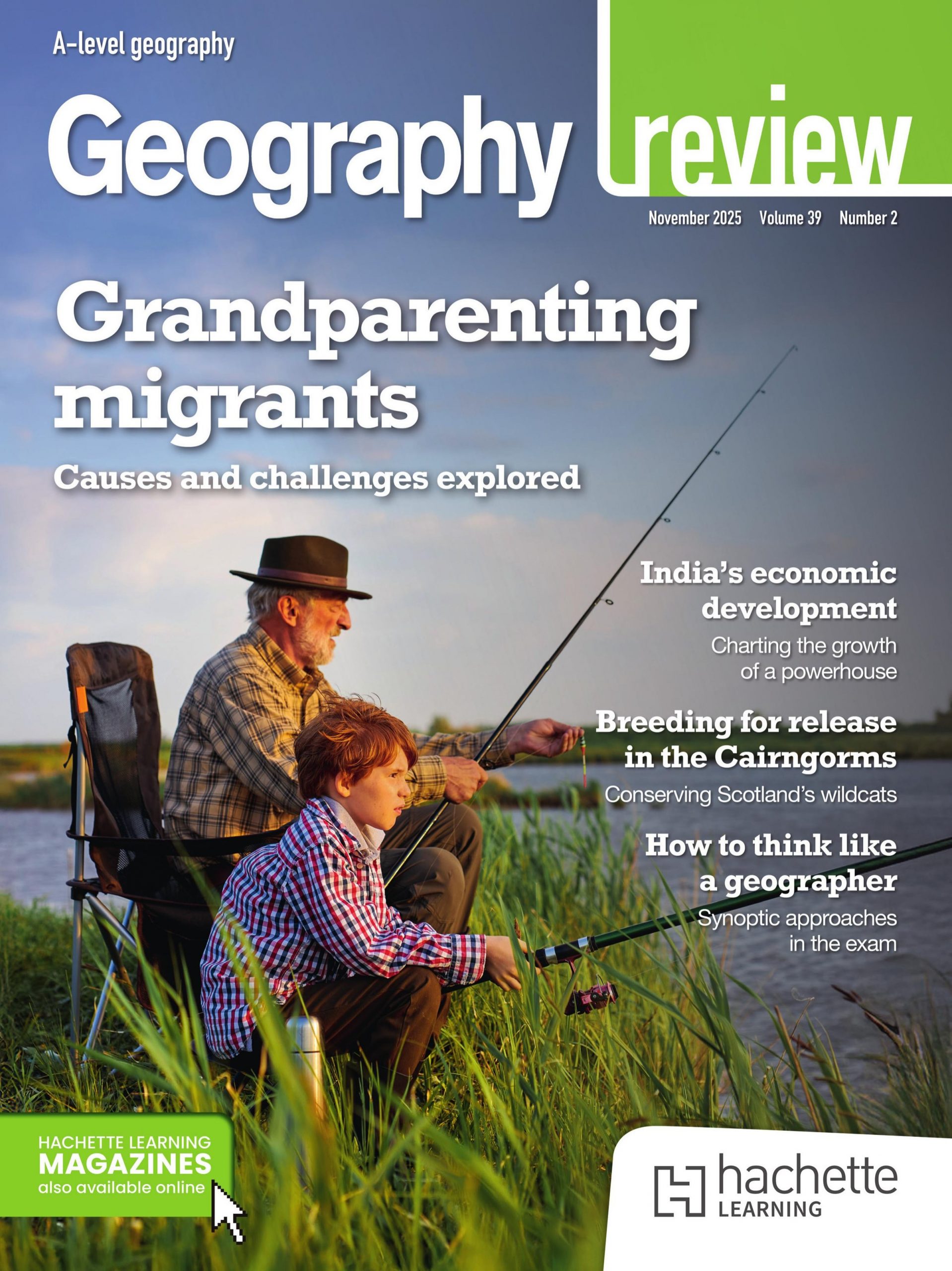 A-level geography

Geography review

November 2025 Volume 39 Number 2

Grandparenting migrants

Causes and challenges explored

India's economic development

Charting the growth of a powerhouse

Breeding for release in the Cairngorms

Conserving Scotland's wildcats

How to think like a geographer

Synoptic approaches in the exam

HACHETTE LEARNING
MAGAZINES
also available online

hachette
LEARNING